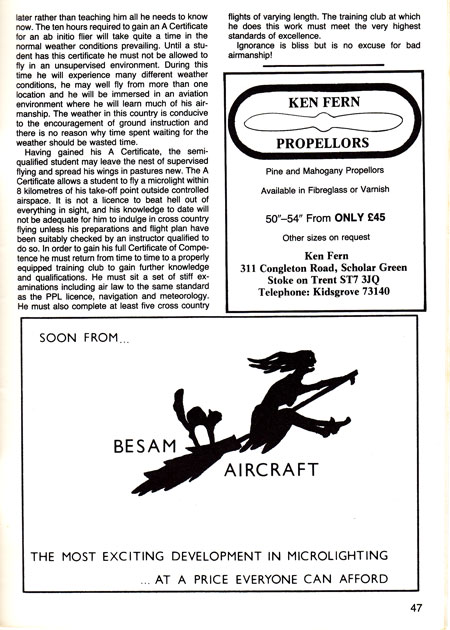 later rather than teaching him all he needs to know now. The ten hours required to gain an A Certificate for an ab initio flier will take quite a time in the normal weather conditions prevailing. Until a student has this certificate he must not be allowed to fly in an unsupervised environment. During this time he will experience many different weather conditions, he may well fly from more than one location and he will be immersed in an aviation environment where he will learn much of his airmanship. The weather in this country is conducive to the encouragement of ground instruction and there is no reason why time spent waiting for the weather should be wasted time.

Having gained his A Certificate, the semi-qualified student may leave the nest of supervised flying and spread his wings in pastures new. The A Certificate allows a student to fly a microlight within 8 kilometres of his take-off point outside controlled airspace. It is not a licence to beat hell out of everything in sight, and his knowledge to date will not be adequate for him to indulge in cross country flying unless his preparations and flight plan have been suitably checked by an instructor qualified to do so. In order to gain his full Certificate of Competence he must return from time to time to a properly equipped training club to gain further knowledge and qualifications. He must sit a set of stiff examinations including air law to the same standard as the PPL licence, navigation and meteorology. He must also complete at least five cross country flights of varying length. The training club at which he does this work must meet the very highest standards of excellence.

Ignorance is bliss but is no excuse for bad airmanship!

KEN FERN
PROPELLORS

Pine and Mahogany Propellors

Available in Fibreglass or Varnish

50"–54" From ONLY £45

Other sizes on request

Ken Fern
311 Congleton Road, Scholar Green
Stoke on Trent ST7 3JQ
Telephone: Kidsgrove 73140

SOON FROM...

BESAM AIRCRAFT

THE MOST EXCITING DEVELOPMENT IN MICROLIGHTING
... AT A PRICE EVERYONE CAN AFFORD

47